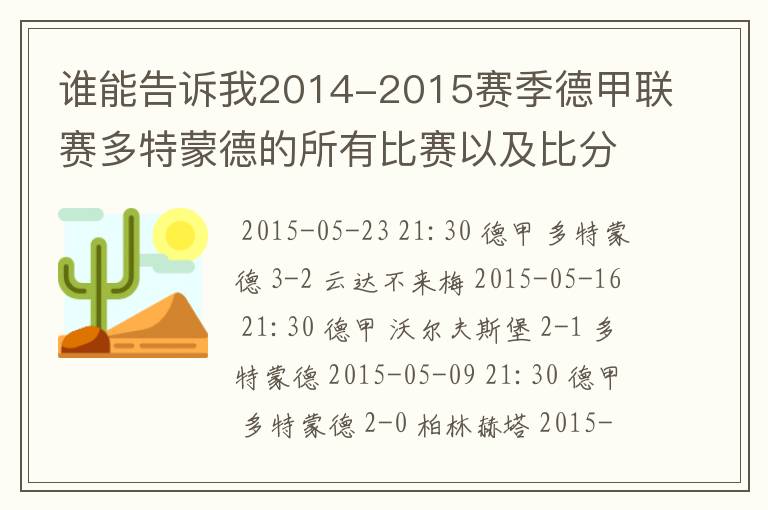 谁能告诉我2014-2015赛季德甲联赛多特蒙德的所有比赛以及比分

2015-05-23 21:30 德甲 多特蒙德 3-2 云达不来梅 2015-05-16 21:30 德甲 沃尔夫斯堡 2-1 多特蒙德 2015-05-09 21:30 德甲 多特蒙德 2-0 柏林赫塔 2015-